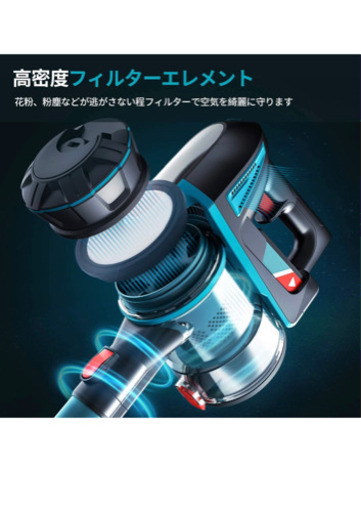 高密度フィルターエレメント

花粉、粉塵などが逃がさない程フィルターで空気を綺麗に守ります